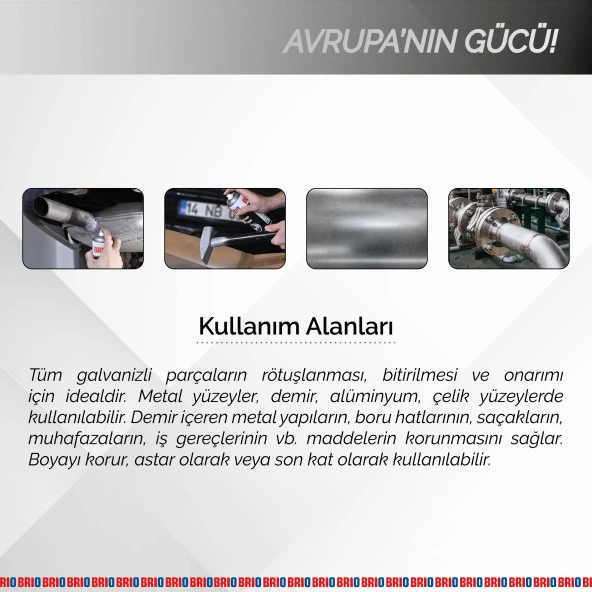 AVRUPA'NIN GÜCÜ!

14 NB

Kullanım Alanları

Tüm galvanizli parçaların rötuşlanması, bitirilmesi ve onarımı için idealdir. Metal yüzeyler, demir, alüminyum, çelik yüzeylerde kullanılabilir. Demir içeren metal yapıların, boru hatlarının, saçakların, muhafazaların, iş gereçlerinin vb. maddelerin korunmasını sağlar. Boyayı korur, astar olarak veya son kat olarak kullanılabilir.

BRIO BRIO BRIO BRIO BRIO BRIO BRIO BRIO BRIO BRIO BRIO BRIO BRIO BRIO BRIO BRIO BRIO BRIO BRIO BRIO BRIO BRIO BRIO BRIO